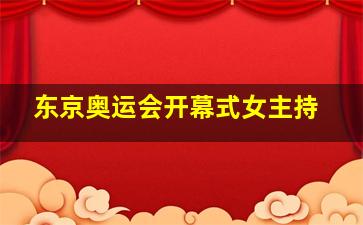 东京奥运会开幕式女主持